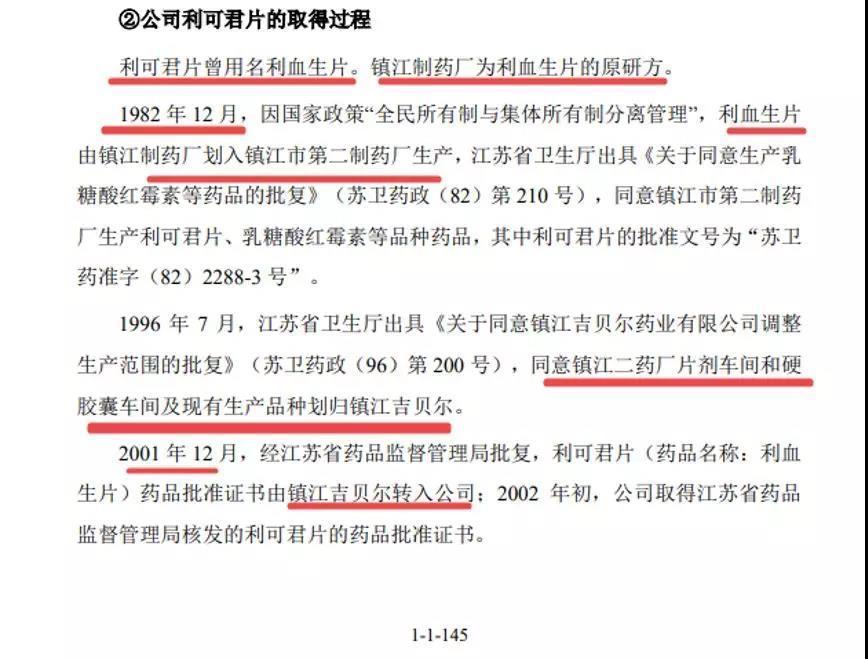 ②公司利可君片的取得过程

利可君片曾用名利血生片。镇江制药厂为利血生片的原研方。

1982 年 12 月，因国家政策“全民所有制与集体所有制分离管理”，利血生片由镇江制药厂划入镇江市第二制药厂生产，江苏省卫生厅出具《关于同意生产乳糖酸红霉素等药品的批复》（苏卫药政（82）第 210 号），同意镇江市第二制药厂生产利可君片、乳糖酸红霉素等品种药品，其中利可君片的批准文号为“苏卫药准字（82）2288-3 号”。

1996 年 7 月，江苏省卫生厅出具《关于同意镇江吉贝尔药业有限公司调整生产范围的批复》（苏卫药政（96）第 200 号），同意镇江二药厂片剂车间和硬胶囊车间及现有生产品种划归镇江吉贝尔。

2001 年 12 月，经江苏省药品监督管理局批复，利可君片（药品名称：利血生片）药品批准证书由镇江吉贝尔转入公司；2002 年初，公司取得江苏省药品监督管理局核发的利可君片的药品批准证书。

1-1-145